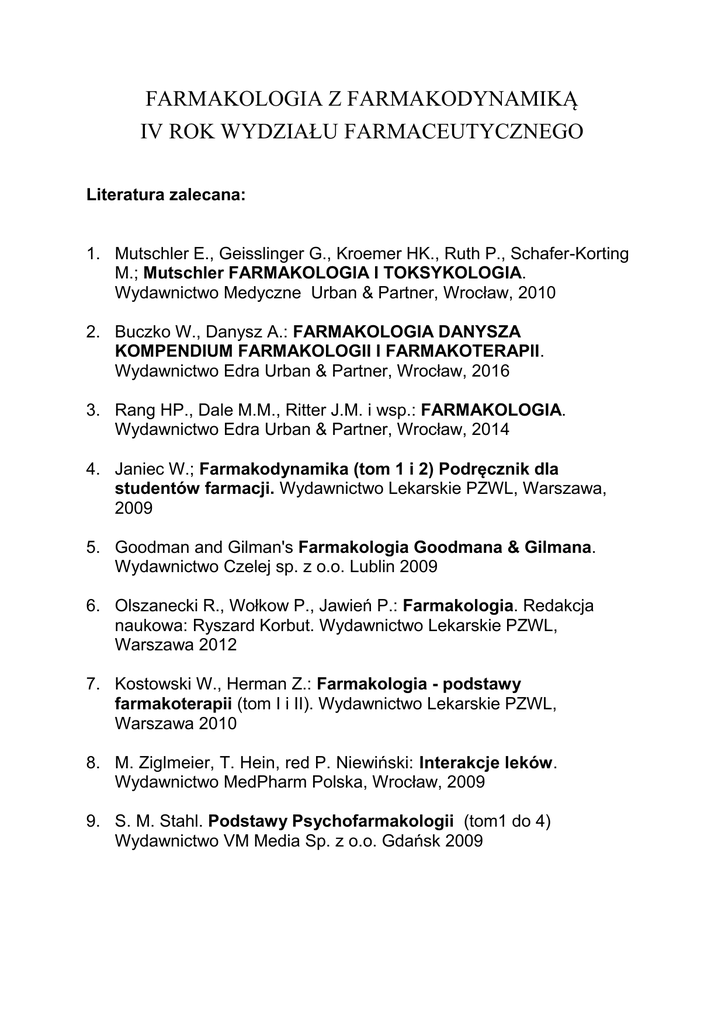 FARMAKOLOGIA Z FARMAKODYNAMIKĄ
IV ROK WYDZIAŁU FARMACEUTYCZNEGO

Literatura zalecana:

1. Mutschler E., Geisslinger G., Kroemer HK., Ruth P., Schafer-Korting M.; Mutschler FARMAKOLOGIA I TOKSYKOLOGIA. Wydawnictwo Medyczne Urban & Partner, Wrocław, 2010

2. Buczko W., Danysz A.: FARMAKOLOGIA DANYSZA KOMPENDIUM FARMAKOLOGII I FARMAKOTERAPII. Wydawnictwo Edra Urban & Partner, Wrocław, 2016

3. Rang HP., Dale M.M., Ritter J.M. i wsp.: FARMAKOLOGIA. Wydawnictwo Edra Urban & Partner, Wrocław, 2014

4. Janiec W.; Farmakodynamika (tom 1 i 2) Podręcznik dla studentów farmacji. Wydawnictwo Lekarskie PZWL, Warszawa, 2009

5. Goodman and Gilman's Farmakologia Goodmana & Gilmana. Wydawnictwo Czelej sp. z o.o. Lublin 2009

6. Olszanecki R., Wołkow P., Jawień P.: Farmakologia. Redakcja naukowa: Ryszard Korbut. Wydawnictwo Lekarskie PZWL, Warszawa 2012

7. Kostowski W., Herman Z.: Farmakologia - podstawy farmakoterapii (tom I i II). Wydawnictwo Lekarskie PZWL, Warszawa 2010

8. M. Ziglmeier, T. Hein, red P. Niewiński: Interakcje leków. Wydawnictwo MedPharm Polska, Wrocław, 2009

9. S. M. Stahl. Podstawy Psychofarmakologii (tom1 do 4) Wydawnictwo VM Media Sp. z o.o. Gdańsk 2009